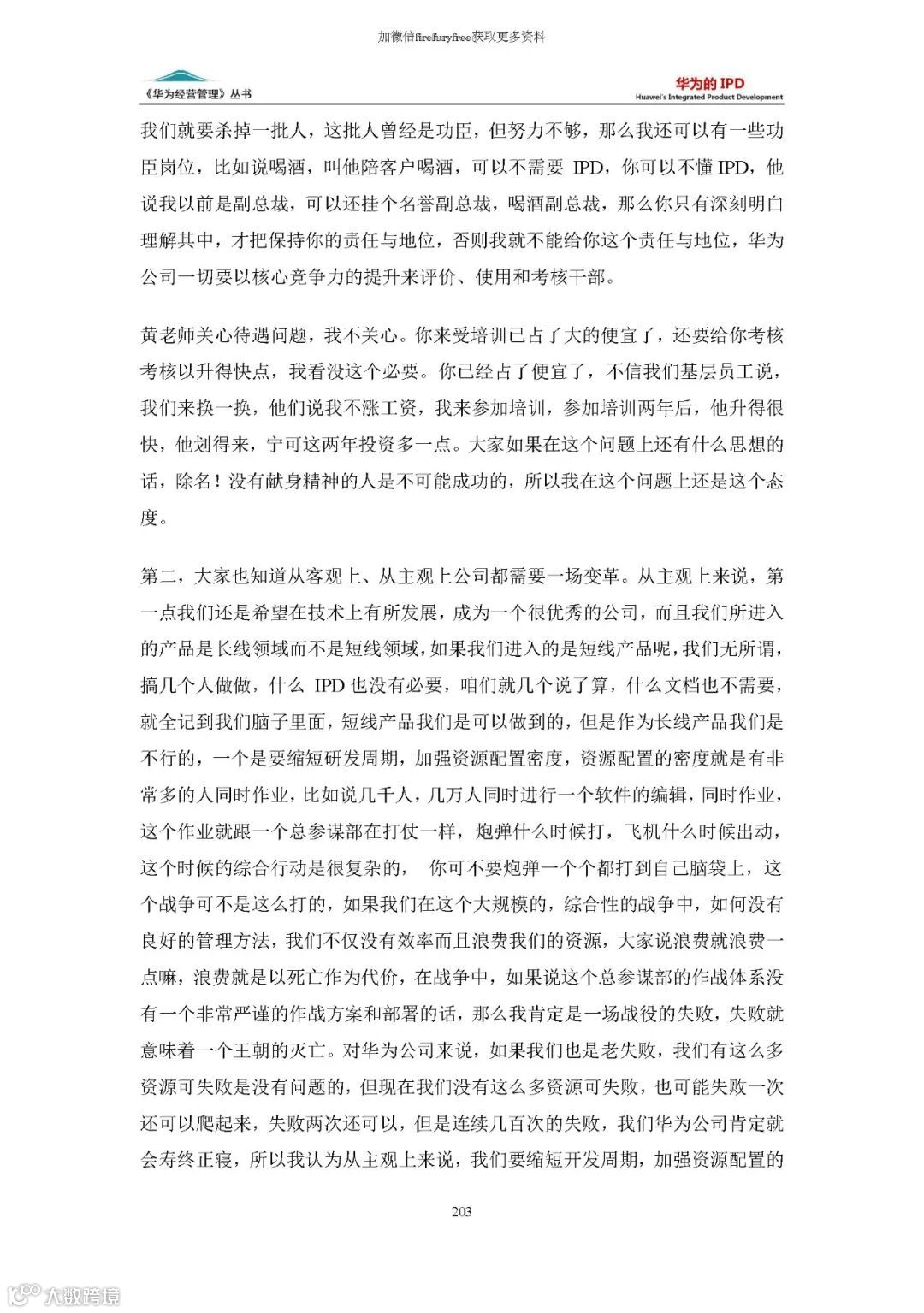 加微信firefuryfree获取更多资料

《华为经营管理》丛书

华为的 IPD
Huawei's Integrated Product Development

我们就要杀掉一批人，这批人曾经是功臣，但努力不够，那么我还可以有一些功臣岗位，比如说喝酒，叫他陪客户喝酒，可以不需要 IPD，你可以不懂 IPD，他说我以前是副总裁，可以还挂个名誉副总裁，喝酒副总裁，那么你只有深刻明白理解其中，才把保持你的责任与地位，否则我就不能给你这个责任与地位，华为公司一切要以核心竞争力的提升来评价、使用和考核干部。

黄老师关心待遇问题，我不关心。你来受培训已占了大的便宜了，还要给你考核考核以升得快点，我看没这个必要。你已经占了便宜了，不信我们基层员工说，我们来换一换，他们说我不涨工资，我来参加培训，参加培训两年后，他升得很快，他划得来，宁可这两年投资多一点。大家如果在这个问题上还有什么思想的话，除名！没有献身精神的人是不可能成功的，所以我在这个问题上还是这个态度。

第二，大家也知道从客观上、从主观上公司都需要一场变革。从主观上来说，第一点我们还是希望在技术上有所发展，成为一个很优秀的公司，而且我们所进入的产品是长线领域而不是短线领域，如果我们进入的是短线产品呢，我们无所谓，搞几个人做做，什么 IPD 也没有必要，咱们就几个说了算，什么文档也不需要，就全记到我们脑子里面，短线产品我们是可以做到的，但是作为长线产品我们是不行的，一个是要缩短研发周期，加强资源配置密度，资源配置的密度就是有非常多的人同时作业，比如说几千人，几万人同时进行一个软件的编辑，同时作业，这个作业就跟一个总参谋部在打仗一样，炮弹什么时候打，飞机什么时候出动，这个时候的综合行动是很复杂的， 你可不要炮弹一个个都打到自己脑袋上，这个战争可不是这么打的，如果我们在这个大规模的，综合性的战争中，如何没有良好的管理方法，我们不仅没有效率而且浪费我们的资源，大家说浪费就浪费一点嘛，浪费就是以死亡作为代价，在战争中，如果说这个总参谋部的作战体系没有一个非常严谨的作战方案和部署的话，那么我肯定是一场战役的失败，失败就意味着一个王朝的灭亡。对华为公司来说，如果我们也是老失败，我们有这么多资源可失败是没有问题的，但现在我们没有这么多资源可失败，也可能失败一次还可以爬起来，失败两次还可以，但是连续几百次的失败，我们华为公司肯定就会寿终正寝，所以我认为从主观上来说，我们要缩短开发周期，加强资源配置的

203

大数跨境